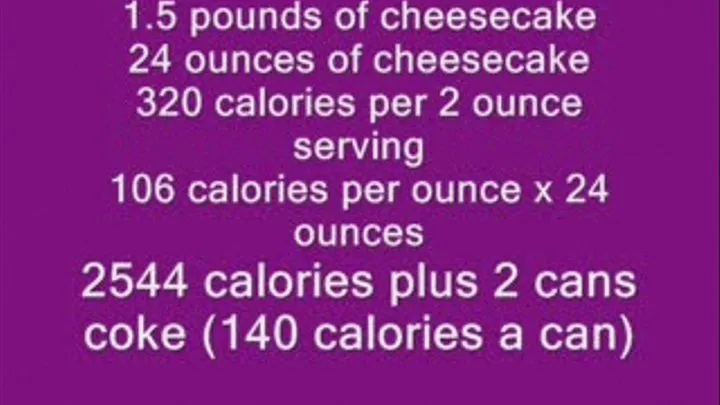 1.5 pounds of cheesecake
24 ounces of cheesecake
320 calories per 2 ounce serving
106 calories per ounce x 24 ounces
2544 calories plus 2 cans coke (140 calories a can)